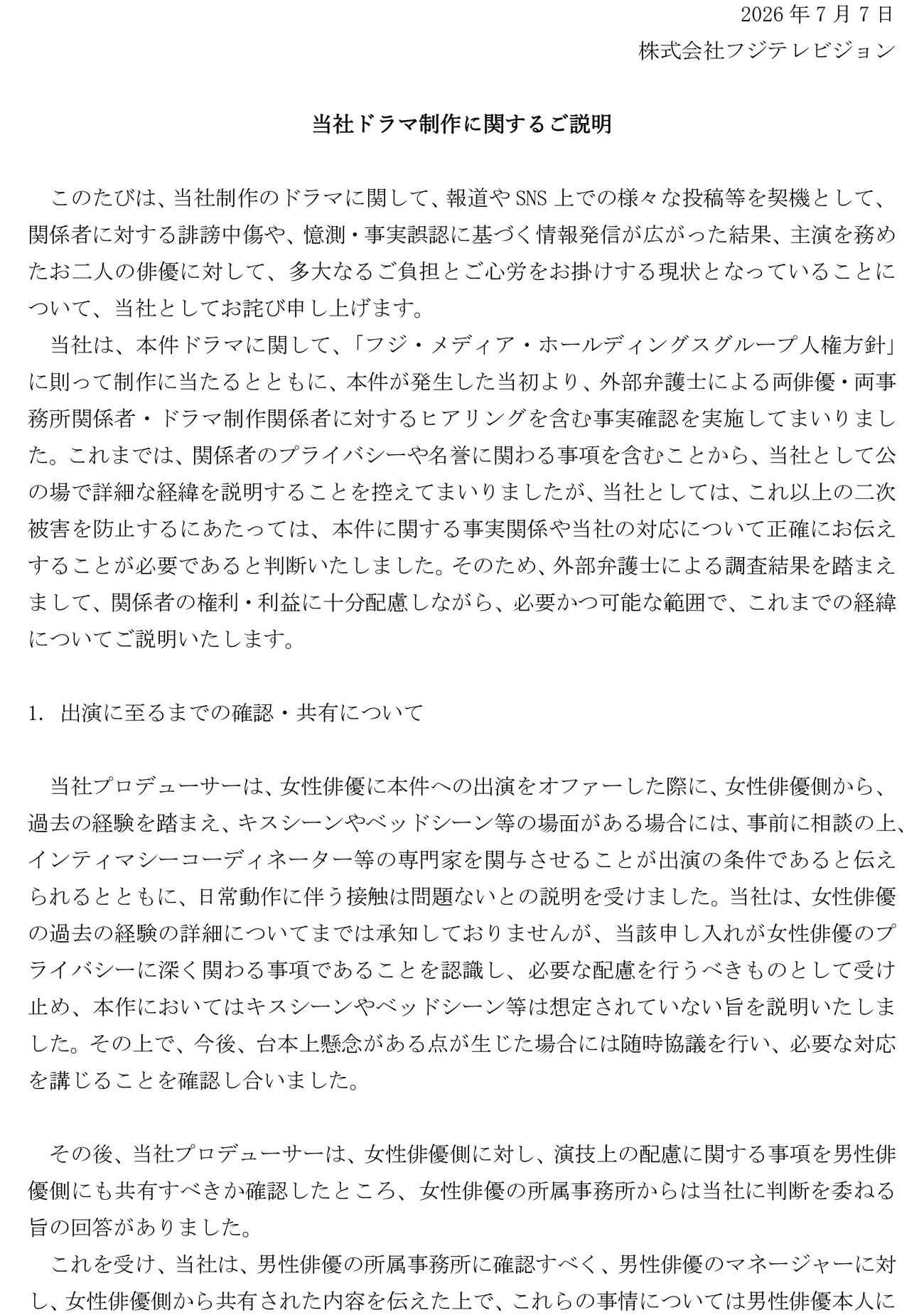 2026年7月7日
株式会社フジテレビジョン

当社ドラマ制作に関するご説明

このたびは、当社制作のドラマに関して、報道やSNS上での様々な投稿等を契機として、関係者に対する誹謗中傷や、憶測・事実誤認に基づく情報発信が広がった結果、主演を務めたお二人の俳優に対して、多大なるご負担とご心労をお掛けする現状となっていることについて、当社としてお詫び申し上げます。

当社は、本件ドラマに関して、「フジ・メディア・ホールディングスグループ人権方針」に則って制作に当たるとともに、本件が発生した当初より、外部弁護士による両俳優・両事務所関係者・ドラマ制作関係者に対するヒアリングを含む事実確認を実施してまいりました。これまでは、関係者のプライバシーや名誉に関わる事項を含むことから、当社として公の場で詳細な経緯を説明することを控えてまいりましたが、当社としては、これ以上の二次被害を防止するにあたっては、本件に関する事実関係や当社の対応について正確にお伝えすることが必要であると判断いたしました。そのため、外部弁護士による調査結果を踏まえまして、関係者の権利・利益に十分配慮しながら、必要かつ可能な範囲で、これまでの経緯についてご説明いたします。

1. 出演に至るまでの確認・共有について

当社プロデューサーは、女性俳優に本件への出演をオファーした際に、女性俳優側から、過去の経験を踏まえ、キスシーンやベッドシーン等の場面がある場合には、事前に相談の上、インティマシーコーディネーター等の専門家を関与させることが出演の条件であると伝えられるとともに、日常動作に伴う接触は問題ないとの説明を受けました。当社は、女性俳優の過去の経験の詳細についてまでは承知しておりませんが、当該申し入れが女性俳優のプライバシーに深く関わる事項であることを認識し、必要な配慮を行うべきものとして受け止め、本作においてはキスシーンやベッドシーン等は想定されていない旨を説明いたしました。その上で、今後、台本上懸念がある点が生じた場合には随時協議を行い、必要な対応を講じることを確認し合いました。

その後、当社プロデューサーは、女性俳優側に対し、演技上の配慮に関する事項を男性俳優側にも共有すべきか確認したところ、女性俳優の所属事務所からは当社に判断を委ねる旨の回答がありました。

これを受け、当社は、男性俳優の所属事務所に確認すべく、男性俳優のマネージャーに対し、女性俳優側から共有された内容を伝えた上で、これらの事情については男性俳優本人に